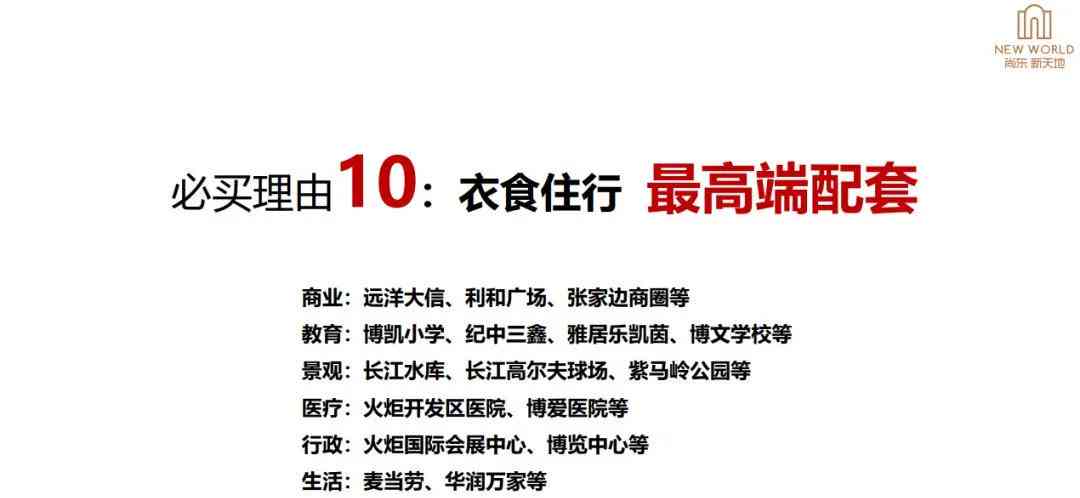 NEW WORLD
尚东 新天地

必买理由10：衣食住行 最高端配套

商业：远洋大信、利和广场、张家边商圈等
教育：博凯小学、纪中三鑫、雅居乐凯茵、博文学校等
景观：长江水库、长江高尔夫球场、紫马岭公园等
医疗：火炬开发区医院、博爱医院等
行政：火炬国际会展中心、博览中心等
生活：麦当劳、华润万家等